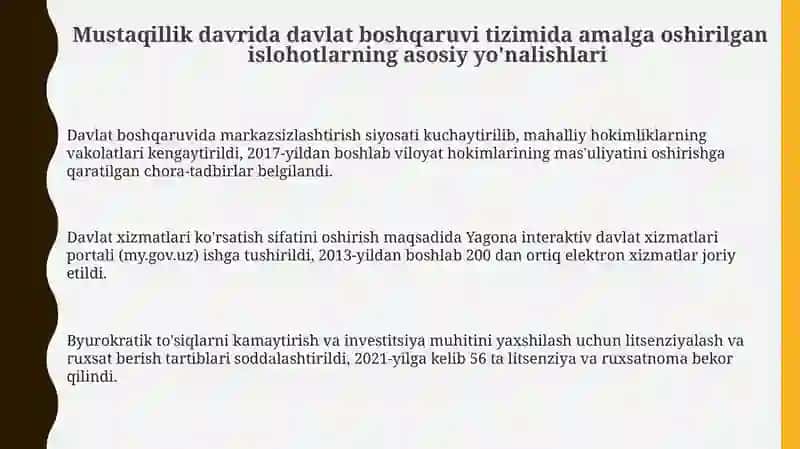 Mustaqillik davrida davlat boshqaruvi tizimida amalga oshirilgan islohotlarning asosiy yo'nalishlari

Davlat boshqaruvida markazsizlashtirish siyosati kuchaytirilib, mahalliy hokimliklarning vakolatlari kengaytirildi, 2017-yildan boshlab viloyat hokimlarining mas'uliyatini oshirishga qaratilgan chora-tadbirlar belgilandi.

Davlat xizmatlari ko'rsatish sifatini oshirish maqsadida Yagona interaktiv davlat xizmatlari portali (my.gov.uz) ishga tushirildi, 2013-yildan boshlab 200 dan ortiq elektron xizmatlar joriy etildi.

Byurokratik to'siqlarni kamaytirish va investitsiya muhitini yaxshilash uchun litsenziyalash va ruxsat berish tartiblari soddalashtirildi, 2021-yilga kelib 56 ta litsenziya va ruxsatnoma bekor qilindi.